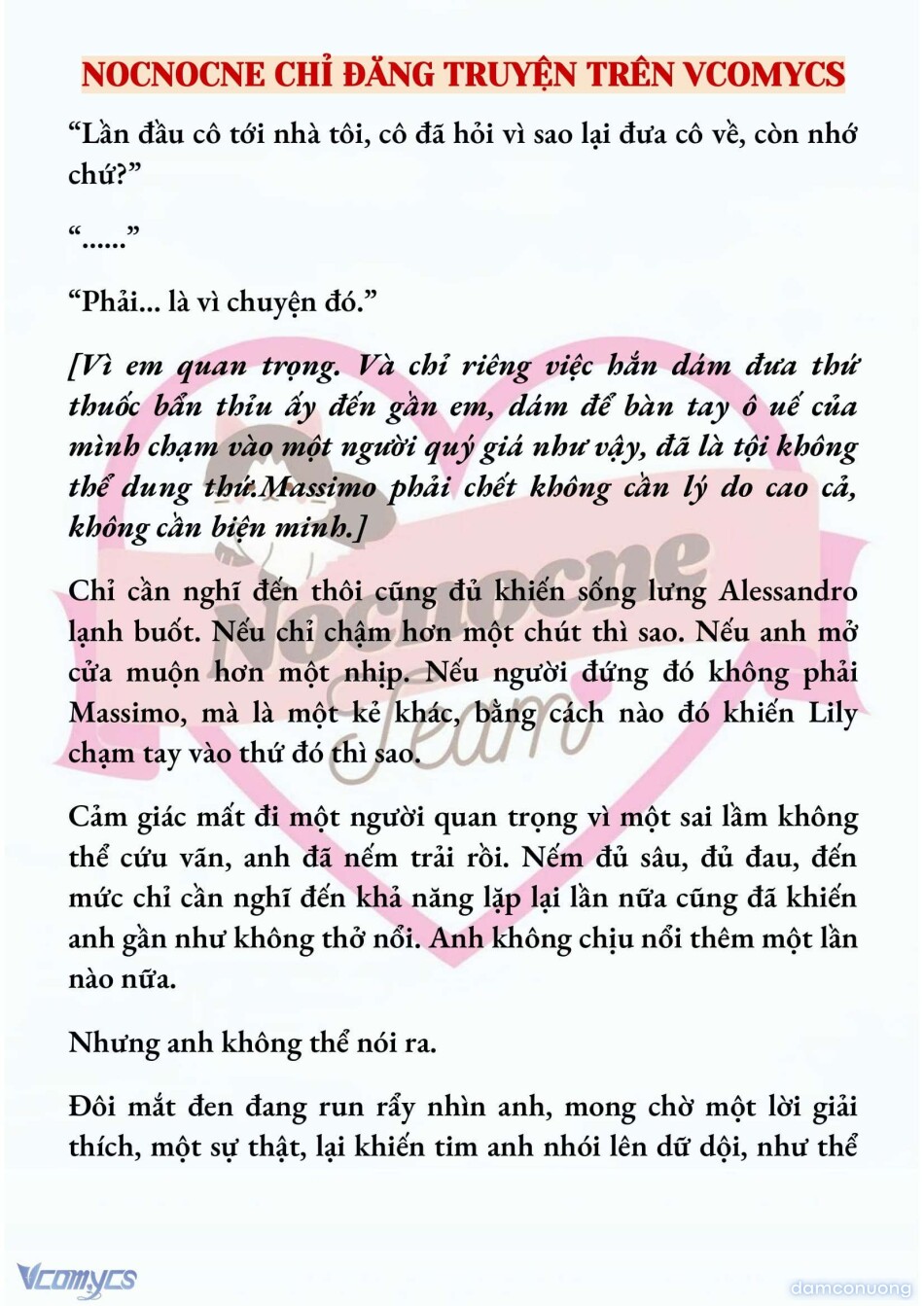 NOCNOCNE CHỈ ĐĂNG TRUYỆN TRÊN VCOMYCS

“Lần đầu cô tới nhà tôi, cô đã hỏi vì sao lại đưa cô về, còn nhớ chứ?”

“......”

“Phải... là vì chuyện đó.”

[Vì em quan trọng. Và chỉ riêng việc hắn dám đưa thứ thuốc bẩn thỉu ấy đến gần em, dám để bàn tay ô uế của mình chạm vào một người quý giá như vậy, đã là tội không thể dung thứ.Massimo phải chết không cần lý do cao cả, không cần biện minh.]

Chỉ cần nghĩ đến thôi cũng đủ khiến sống lưng Alessandro lạnh buốt. Nếu chỉ chậm hơn một chút thì sao. Nếu anh mở cửa muộn hơn một nhịp. Nếu người đứng đó không phải Massimo, mà là một kẻ khác, bằng cách nào đó khiến Lily chạm tay vào thứ đó thì sao.

Cảm giác mất đi một người quan trọng vì một sai lầm không thể cứu vãn, anh đã nếm trải rồi. Nếm đủ sâu, đủ đau, đến mức chỉ cần nghĩ đến khả năng lặp lại lần nữa cũng đã khiến anh gần như không thở nổi. Anh không chịu nổi thêm một lần nào nữa.

Nhưng anh không thể nói ra.

Đôi mắt đen đang run rẩy nhìn anh, mong chờ một lời giải thích, một sự thật, lại khiến tim anh nhói lên dữ dội, như thể

Nocnocne Team

Vcomycs

damconuong